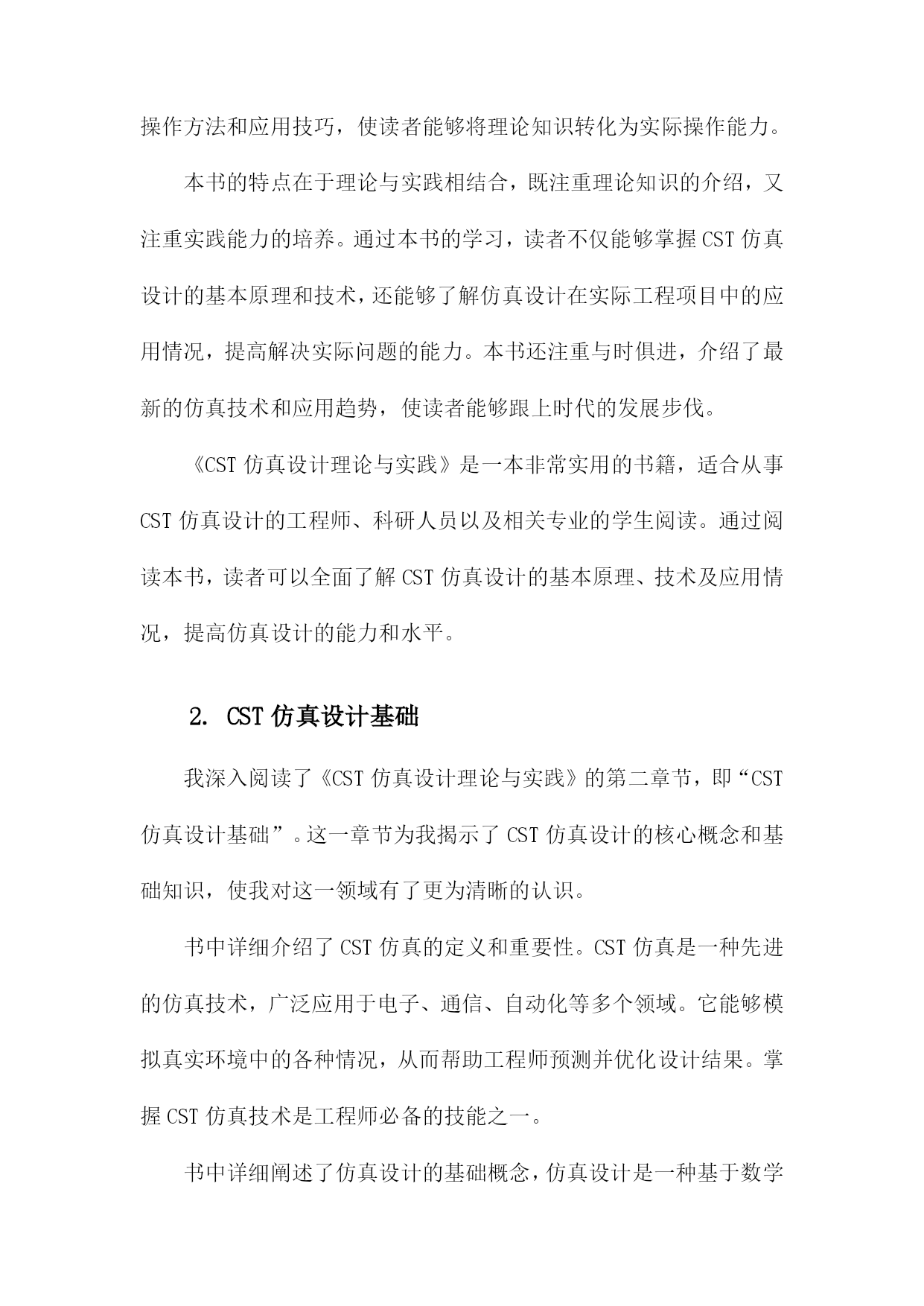 操作方法和应用技巧，使读者能够将理论知识转化为实际操作能力。

本书的特点在于理论与实践相结合，既注重理论知识的介绍，又注重实践能力的培养。通过本书的学习，读者不仅能够掌握CST仿真设计的基本原理和技术，还能够了解仿真设计在实际工程项目中的应用情况，提高解决实际问题的能力。本书还注重与时俱进，介绍了最新的仿真技术和应用趋势，使读者能够跟上时代的发展步伐。

《CST仿真设计理论与实践》是一本非常实用的书籍，适合从事CST仿真设计的工程师、科研人员以及相关专业的学生阅读。通过阅读本书，读者可以全面了解CST仿真设计的基本原理、技术及应用情况，提高仿真设计的能力和水平。

2. CST仿真设计基础

我深入阅读了《CST仿真设计理论与实践》的第二章节，即“CST仿真设计基础”。这一章节为我揭示了CST仿真设计的核心概念和基础知识，使我对这一领域有了更为清晰的认识。

书中详细介绍了CST仿真的定义和重要性。CST仿真是一种先进的仿真技术，广泛应用于电子、通信、自动化等多个领域。它能够模拟真实环境中的各种情况，从而帮助工程师预测并优化设计结果。掌握CST仿真技术是工程师必备的技能之一。

书中详细阐述了仿真设计的基础概念，仿真设计是一种基于数学